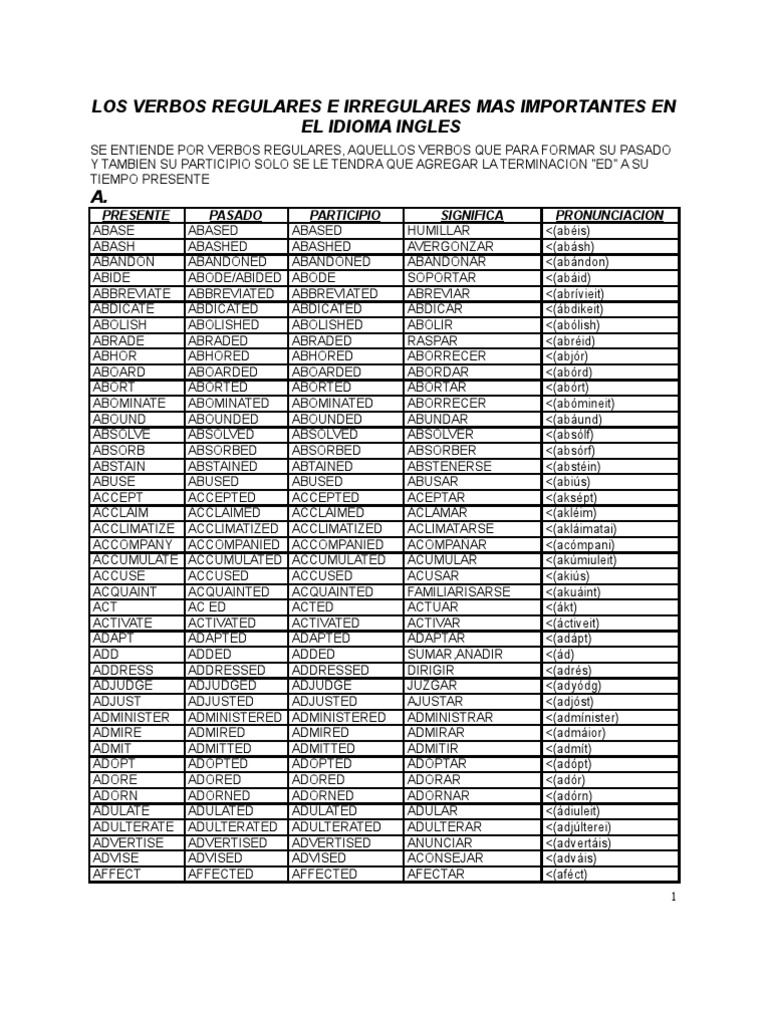 LOS VERBOS REGULARES E IRREGULARES MAS IMPORTANTES EN EL IDIOMA INGLES

SE ENTIENDE POR VERBOS REGULARES, AQUELLOS VERBOS QUE PARA FORMAR SU PASADO Y TAMBIEN SU PARTICIPIO SOLO SE LE TENDRA QUE AGREGAR LA TERMINACION "ED" A SU TIEMPO PRESENTE

A.

| PRESENTE | PASADO | PARTICIPIO | SIGNIFICA | PRONUNCIACION |
|---|---|---|---|---|
| ABASE | ABASED | ABASED | HUMILLAR | <(abéis) |
| ABASH | ABASHED | ABASHED | AVERGONZAR | <(abásh) |
| ABANDON | ABANDONED | ABANDONED | ABANDONAR | <(abándon) |
| ABIDE | ABODE/ABIDED | ABODE | SOPORTAR | <(abáid) |
| ABBREVIATE | ABBREVIATED | ABBREVIATED | ABREVIAR | <(abrívieit) |
| ABDICATE | ABDICATED | ABDICATED | ABDICAR | <(ábdikeit) |
| ABOLISH | ABOLISHED | ABOLISHED | ABOLIR | <(abólish) |
| ABRADE | ABRADED | ABRADED | RASPAR | <(abréid) |
| ABHOR | ABHORED | ABHORED | ABORRECER | <(abjór) |
| ABOARD | ABOARDED | ABOARDED | ABORDAR | <(abórd) |
| ABORT | ABORTED | ABORTED | ABORTAR | <(abórt) |
| ABOMINATE | ABOMINATED | ABOMINATED | ABORRECER | <(abómineit) |
| ABOUND | ABOUNDED | ABOUNDED | ABUNDAR | <(abáund) |
| ABSOLVE | ABSOLVED | ABSOLVED | ABSOLVER | <(absólf) |
| ABSORB | ABSORBED | ABSORBED | ABSORBER | <(absórf) |
| ABSTAIN | ABSTAINED | ABTAINED | ABSTENERSE | <(abstéin) |
| ABUSE | ABUSED | ABUSED | ABUSAR | <(abiús) |
| ACCEPT | ACCEPTED | ACCEPTED | ACEPTAR | <(aksépt) |
| ACCLAIM | ACCLAIMED | ACCLAIMED | ACLAMAR | <(akléim) |
| ACCLIMATIZE | ACCLIMATIZED | ACCLIMATIZED | ACLIMATARSE | <(akláimatai) |
| ACCOMPANY | ACCOMPANIED | ACCOMPANIED | ACOMPAÑAR | <(acómpani) |
| ACCUMULATE | ACCUMULATED | ACCUMULATED | ACUMULAR | <(akúmiuleit) |
| ACCUSE | ACCUSED | ACCUSED | ACUSAR | <(akiús) |
| ACQUAINT | ACQUAINTED | ACQUAINTED | FAMILIARISARSE | <(akuáint) |
| ACT | AC ED | ACTED | ACTUAR | <(ákt) |
| ACTIVATE | ACTIVATED | ACTIVATED | ACTIVAR | <(áctiveit) |
| ADAPT | ADAPTED | ADAPTED | ADAPTAR | <(adápt) |
| ADD | ADDED | ADDED | SUMAR,AÑADIR | <(ád) |
| ADDRESS | ADDRESSED | ADDRESSED | DIRIGIR | <(adrés) |
| ADJUDGE | ADJUDGED | ADJUDGE | JUZGAR | <(adyódg) |
| ADJUST | ADJUSTED | ADJUSTED | AJUSTAR | <(adjóst) |
| ADMINISTER | ADMINISTERED | ADMINISTERED | ADMINISTRAR | <(admínister) |
| ADMIRE | ADMIRED | ADMIRED | ADMIRAR | <(admáior) |
| ADMIT | ADMITTED | ADMITTED | ADMITIR | <(admít) |
| ADOPT | ADOPTED | ADOPTED | ADOPTAR | <(adópt) |
| ADORE | ADORED | ADORED | ADORAR | <(adór) |
| ADORN | ADORNED | ADORNED | ADORNAR | <(adórn) |
| ADULATE | ADULATED | ADULATED | ADULAR | <(ádiuleit) |
| ADULTERATE | ADULTERATED | ADULTERATED | ADULTERAR | <(adjúlterei) |
| ADVERTISE | ADVERTISED | ADVERTISED | ANUNCIAR | <(advertáis) |
| ADVISE | ADVISED | ADVISED | ACONSEJAR | <(adváis) |
| AFFECT | AFFECTED | AFFECTED | AFECTAR | <(aféct) |

1